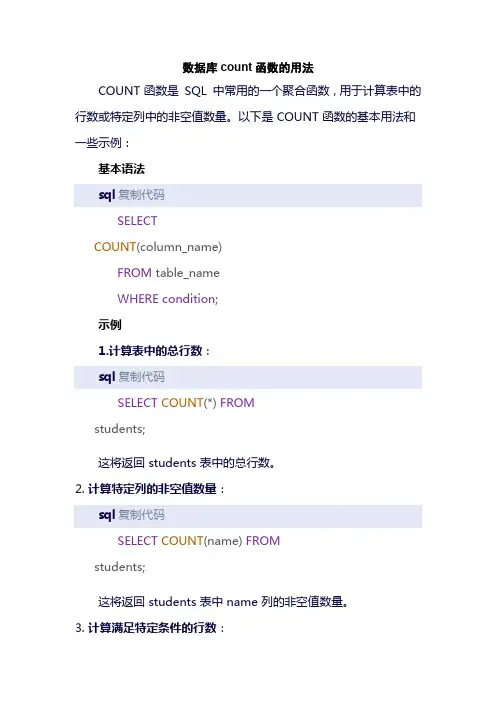 数据库 count 函数的用法

COUNT 函数是 SQL 中常用的一个聚合函数，用于计算表中的行数或特定列中的非空值数量。以下是 COUNT 函数的基本用法和一些示例：

基本语法

sql 复制代码

SELECT COUNT(column_name)
FROM table_name
WHERE condition;

示例

1.计算表中的总行数：

sql 复制代码

SELECT COUNT(*) FROM students;

这将返回 students 表中的总行数。

2. 计算特定列的非空值数量：

sql 复制代码

SELECT COUNT(name) FROM students;

这将返回 students 表中 name 列的非空值数量。

3. 计算满足特定条件的行数：